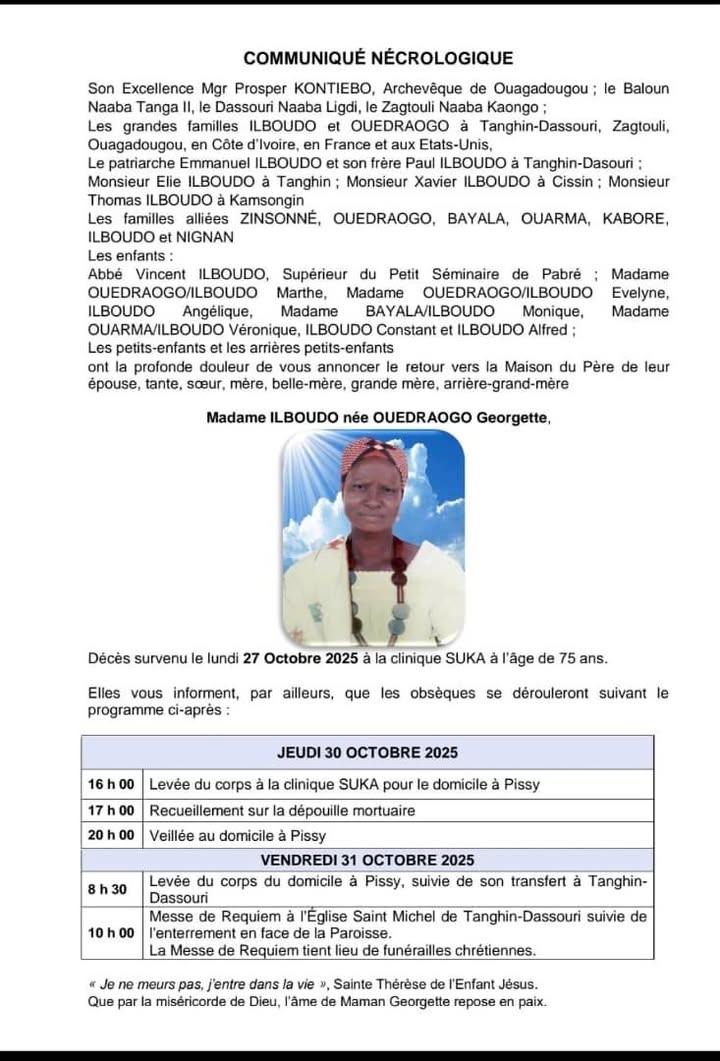 COMMUNIQUÉ NÉCROLOGIQUE

Son Excellence Mgr Prosper KONTIEBO, Archevêque de Ouagadougou ; le Baloun Naaba Tanga II, le Dassouri Naaba Ligdi, le Zagtouli Naaba Kaongo ;
Les grandes familles ILBOUDO et OUEDRAOGO à Tanghin-Dassouri, Zagtouli, Ouagadougou, en Côte d'Ivoire, en France et aux Etats-Unis,
Le patriarche Emmanuel ILBOUDO et son frère Paul ILBOUDO à Tanghin-Dasouri ;
Monsieur Elie ILBOUDO à Tanghin ; Monsieur Xavier ILBOUDO à Cissin ; Monsieur Thomas ILBOUDO à Kamsongin
Les familles alliées ZINSONNÉ, OUEDRAOGO, BAYALA, OUARMA, KABORE, ILBOUDO et NIGNAN
Les enfants :
Abbé Vincent ILBOUDO, Supérieur du Petit Séminaire de Pabré ; Madame OUEDRAOGO/ILBOUDO Marthe, Madame OUEDRAOGO/ILBOUDO Evelyne, ILBOUDO Angélique, Madame BAYALA/ILBOUDO Monique, Madame OUARMA/ILBOUDO Véronique, ILBOUDO Constant et ILBOUDO Alfred ;
Les petits-enfants et les arrières petits-enfants
ont la profonde douleur de vous annoncer le retour vers la Maison du Père de leur épouse, tante, sœur, mère, belle-mère, grande mère, arrière-grand-mère

Madame ILBOUDO née OUEDRAOGO Georgette,

Décès survenu le lundi 27 Octobre 2025 à la clinique SUKA à l'âge de 75 ans.

Elles vous informent, par ailleurs, que les obsèques se dérouleront suivant le programme ci-après :

| JEUDI 30 OCTOBRE 2025 | |
|---|---|
| 16 h 00 | Levée du corps à la clinique SUKA pour le domicile à Pissy |
| 17 h 00 | Recueillement sur la dépouille mortuaire |
| 20 h 00 | Veillée au domicile à Pissy |
| VENDREDI 31 OCTOBRE 2025 | |
| 8 h 30 | Levée du corps du domicile à Pissy, suivie de son transfert à Tanghin-Dassouri |
| 10 h 00 | Messe de Requiem à l'Église Saint Michel de Tanghin-Dassouri suivie de l'enterrement en face de la Paroisse. La Messe de Requiem tient lieu de funérailles chrétiennes. |

« Je ne meurs pas, j'entre dans la vie », Sainte Thérèse de l'Enfant Jésus.
Que par la miséricorde de Dieu, l'âme de Maman Georgette repose en paix.